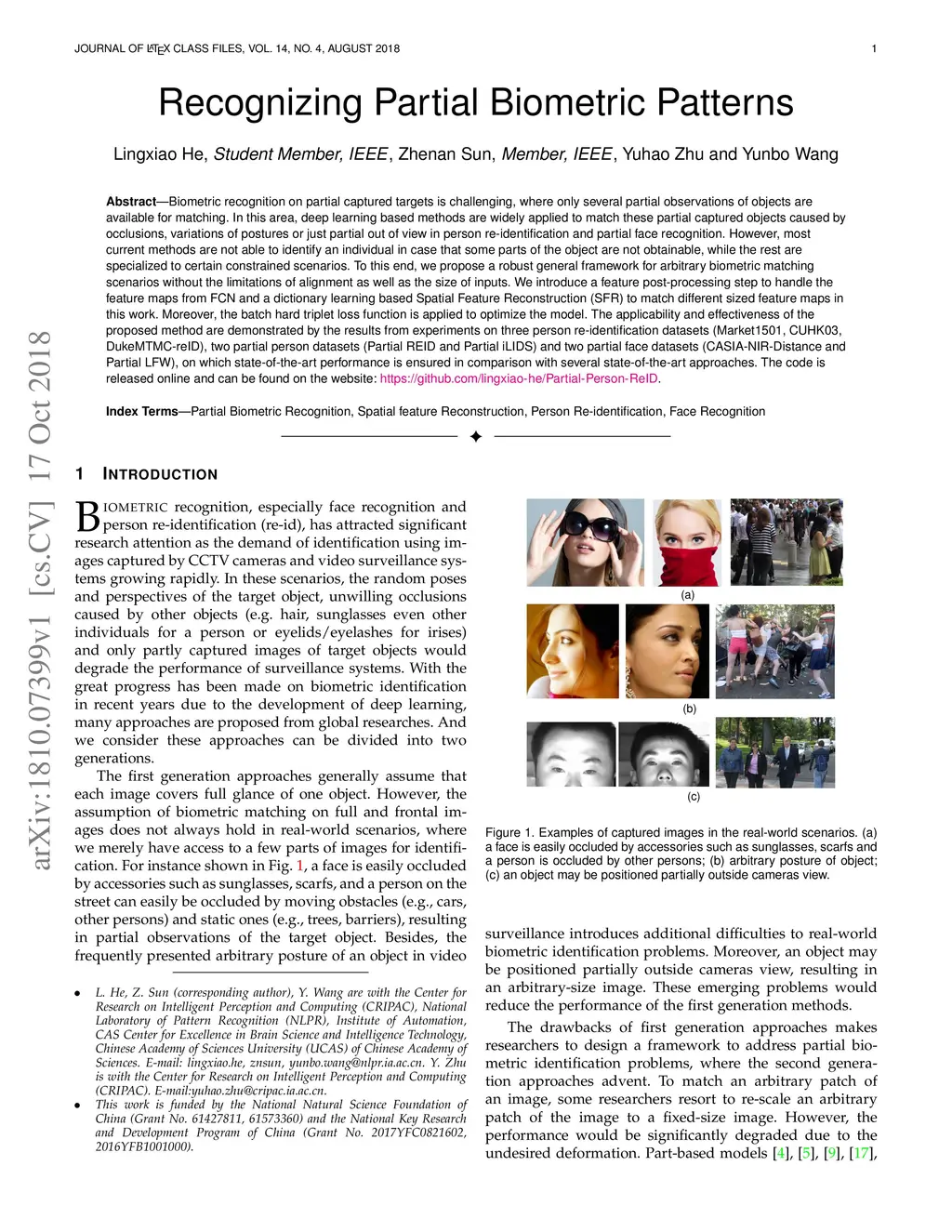 JOURNAL OF LATEX CLASS FILES, VOL. 14, NO. 4, AUGUST 2018 1

Recognizing Partial Biometric Patterns

Lingxiao He, Student Member, IEEE, Zhenan Sun, Member, IEEE, Yuhao Zhu and Yunbo Wang

Abstract—Biometric recognition on partial captured targets is challenging, where only several partial observations of objects are available for matching. In this area, deep learning based methods are widely applied to match these partial captured objects caused by occlusions, variations of postures or just partial out of view in person re-identification and partial face recognition. However, most current methods are not able to identify an individual in case that some parts of the object are not obtainable, while the rest are specialized to certain constrained scenarios. To this end, we propose a robust general framework for arbitrary biometric matching scenarios without the limitations of alignment as well as the size of inputs. We introduce a feature post-processing step to handle the feature maps from FCN and a dictionary learning based Spatial Feature Reconstruction (SFR) to match different sized feature maps in this work. Moreover, the batch hard triplet loss function is applied to optimize the model. The applicability and effectiveness of the proposed method are demonstrated by the results from experiments on three person re-identification datasets (Market1501, CUHK03, DukeMTMC-reID), two partial person datasets (Partial REID and Partial iLIDS) and two partial face datasets (CASIA-NIR-Distance and Partial LFW), on which state-of-the-art performance is ensured in comparison with several state-of-the-art approaches. The code is released online and can be found on the website: https://github.com/lingxiao-he/Partial-Person-ReID.

Index Terms—Partial Biometric Recognition, Spatial feature Reconstruction, Person Re-identification, Face Recognition

arXiv:1810.07399v1 [cs.CV] 17 Oct 2018

1 INTRODUCTION

BIOMETRIC recognition, especially face recognition and person re-identification (re-id), has attracted significant research attention as the demand of identification using images captured by CCTV cameras and video surveillance systems growing rapidly. In these scenarios, the random poses and perspectives of the target object, unwilling occlusions caused by other objects (e.g. hair, sunglasses even other individuals for a person or eyelids/eyelashes for irises) and only partly captured images of target objects would degrade the performance of surveillance systems. With the great progress has been made on biometric identification in recent years due to the development of deep learning, many approaches are proposed from global researches. And we consider these approaches can be divided into two generations.

The first generation approaches generally assume that each image covers full glance of one object. However, the assumption of biometric matching on full and frontal images does not always hold in real-world scenarios, where we merely have access to a few parts of images for identification. For instance shown in Fig. 1, a face is easily occluded by accessories such as sunglasses, scarfs, and a person on the street can easily be occluded by moving obstacles (e.g., cars, other persons) and static ones (e.g., trees, barriers), resulting in partial observations of the target object. Besides, the frequently presented arbitrary posture of an object in video

• L. He, Z. Sun (corresponding author), Y. Wang are with the Center for Research on Intelligent Perception and Computing (CRIPAC), National Laboratory of Pattern Recognition (NLPR), Institute of Automation, CAS Center for Excellence in Brain Science and Intelligence Technology, Chinese Academy of Sciences University (UCAS) of Chinese Academy of Sciences. E-mail: lingxiao.he, znsun, yunbo.wang@nlpr.ia.ac.cn. Y. Zhu is with the Center for Research on Intelligent Perception and Computing (CRIPAC). E-mail:yuhao.zhu@cripac.ia.ac.cn.
• This work is funded by the National Natural Science Foundation of China (Grant No. 61427811, 61573360) and the National Key Research and Development Program of China (Grant No. 2017YFC0821602, 2016YFB1001000).

(a)

(b)

(c)

Figure 1. Examples of captured images in the real-world scenarios. (a) a face is easily occluded by accessories such as sunglasses, scarfs and a person is occluded by other persons; (b) arbitrary posture of object; (c) an object may be positioned partially outside cameras view.

surveillance introduces additional difficulties to real-world biometric identification problems. Moreover, an object may be positioned partially outside cameras view, resulting in an arbitrary-size image. These emerging problems would reduce the performance of the first generation methods.

The drawbacks of first generation approaches makes researchers to design a framework to address partial biometric identification problems, where the second generation approaches advent. To match an arbitrary patch of an image, some researchers resort to re-scale an arbitrary patch of the image to a fixed-size image. However, the performance would be significantly degraded due to the undesired deformation. Part-based models [4], [5], [9], [17],